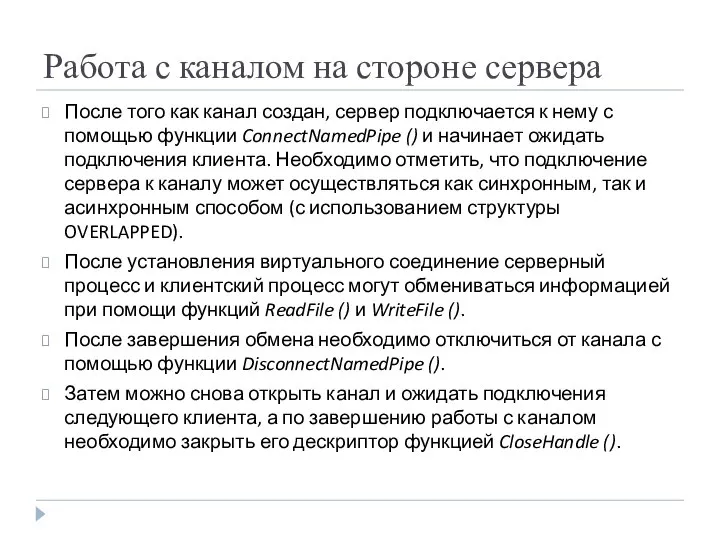 Работа с каналом на стороне сервера

После того как канал создан, сервер подключается к нему с помощью функции ConnectNamedPipe () и начинает ожидать подключения клиента. Необходимо отметить, что подключение сервера к каналу может осуществляться как синхронным, так и асинхронным способом (с использованием структуры OVERLAPPED).

После установления виртуального соединение серверный процесс и клиентский процесс могут обмениваться информацией при помощи функций ReadFile () и WriteFile ().

После завершения обмена необходимо отключиться от канала с помощью функции DisconnectNamedPipe ().

Затем можно снова открыть канал и ожидать подключения следующего клиента, а по завершению работы с каналом необходимо закрыть его дескриптор функцией CloseHandle ().